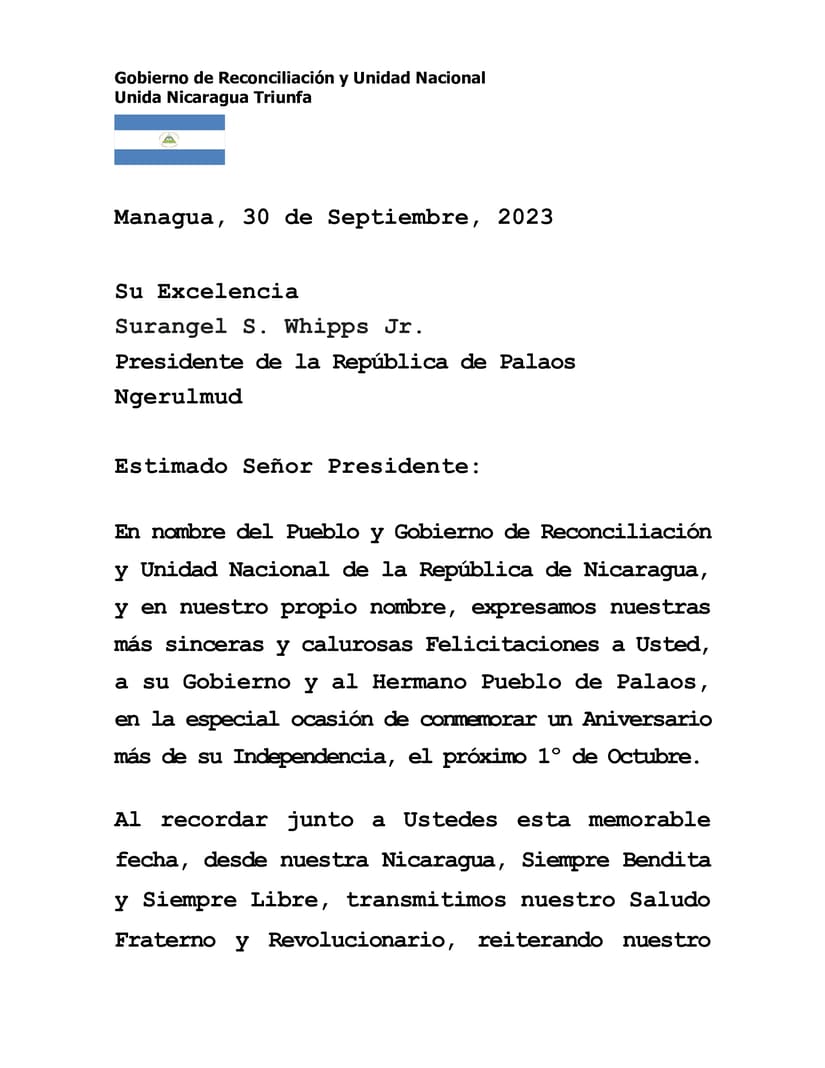 Gobierno de Reconciliación y Unidad Nacional
Unida Nicaragua Triunfa

Managua, 30 de Septiembre, 2023

Su Excelencia
Surangel S. Whipps Jr.
Presidente de la República de Palaos
Ngerulmud

Estimado Señor Presidente:

En nombre del Pueblo y Gobierno de Reconciliación y Unidad Nacional de la República de Nicaragua, y en nuestro propio nombre, expresamos nuestras más sinceras y calurosas Felicitaciones a Usted, a su Gobierno y al Hermano Pueblo de Palaos, en la especial ocasión de conmemorar un Aniversario más de su Independencia, el próximo 1° de Octubre.

Al recordar junto a Ustedes esta memorable fecha, desde nuestra Nicaragua, Siempre Bendita y Siempre Libre, transmitimos nuestro Saludo Fraterno y Revolucionario, reiterando nuestro